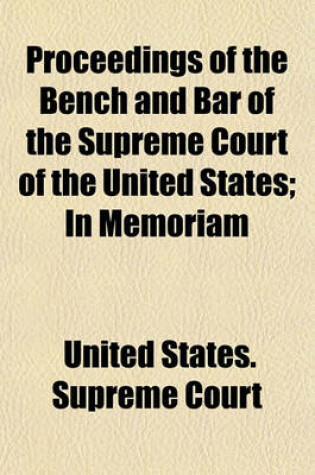 Proceedings of the Bench and Bar of the Supreme Court of the United States; In Memoriam

United States. Supreme Court